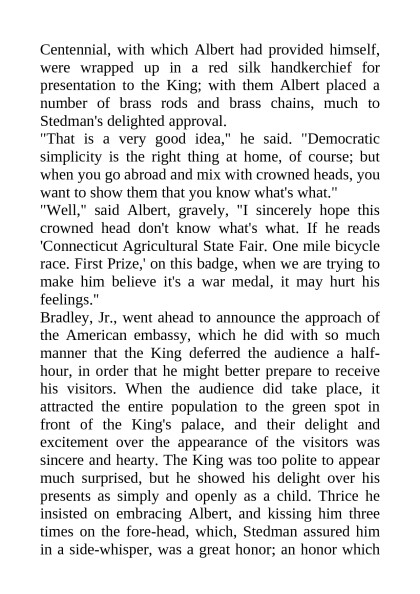 Centennial, with which Albert had provided himself, were wrapped up in a red silk handkerchief for presentation to the King; with them Albert placed a number of brass rods and brass chains, much to Stedman's delighted approval.
"That is a very good idea," he said. "Democratic simplicity is the right thing at home, of course; but when you go abroad and mix with crowned heads, you want to show them that you know what's what."
"Well," said Albert, gravely, "I sincerely hope this crowned head don't know what's what. If he reads 'Connecticut Agricultural State Fair. One mile bicycle race. First Prize,' on this badge, when we are trying to make him believe it's a war medal, it may hurt his feelings."
Bradley, Jr., went ahead to announce the approach of the American embassy, which he did with so much manner that the King deferred the audience a half-hour, in order that he might better prepare to receive his visitors. When the audience did take place, it attracted the entire population to the green spot in front of the King's palace, and their delight and excitement over the appearance of the visitors was sincere and hearty. The King was too polite to appear much surprised, but he showed his delight over his presents as simply and openly as a child. Thrice he insisted on embracing Albert, and kissing him three times on the fore-head, which, Stedman assured him in a side-whisper, was a great honor; an honor which